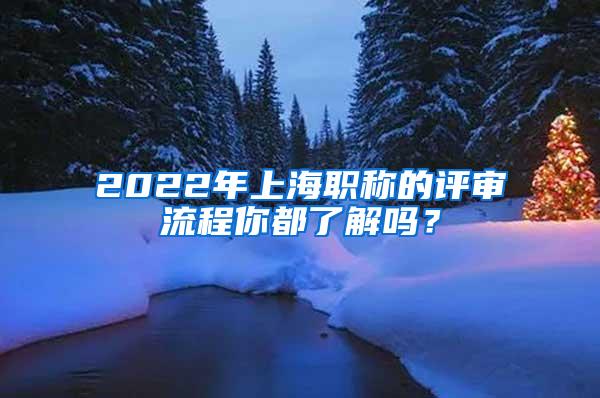 2022年上海职称的评审流程你都了解吗？